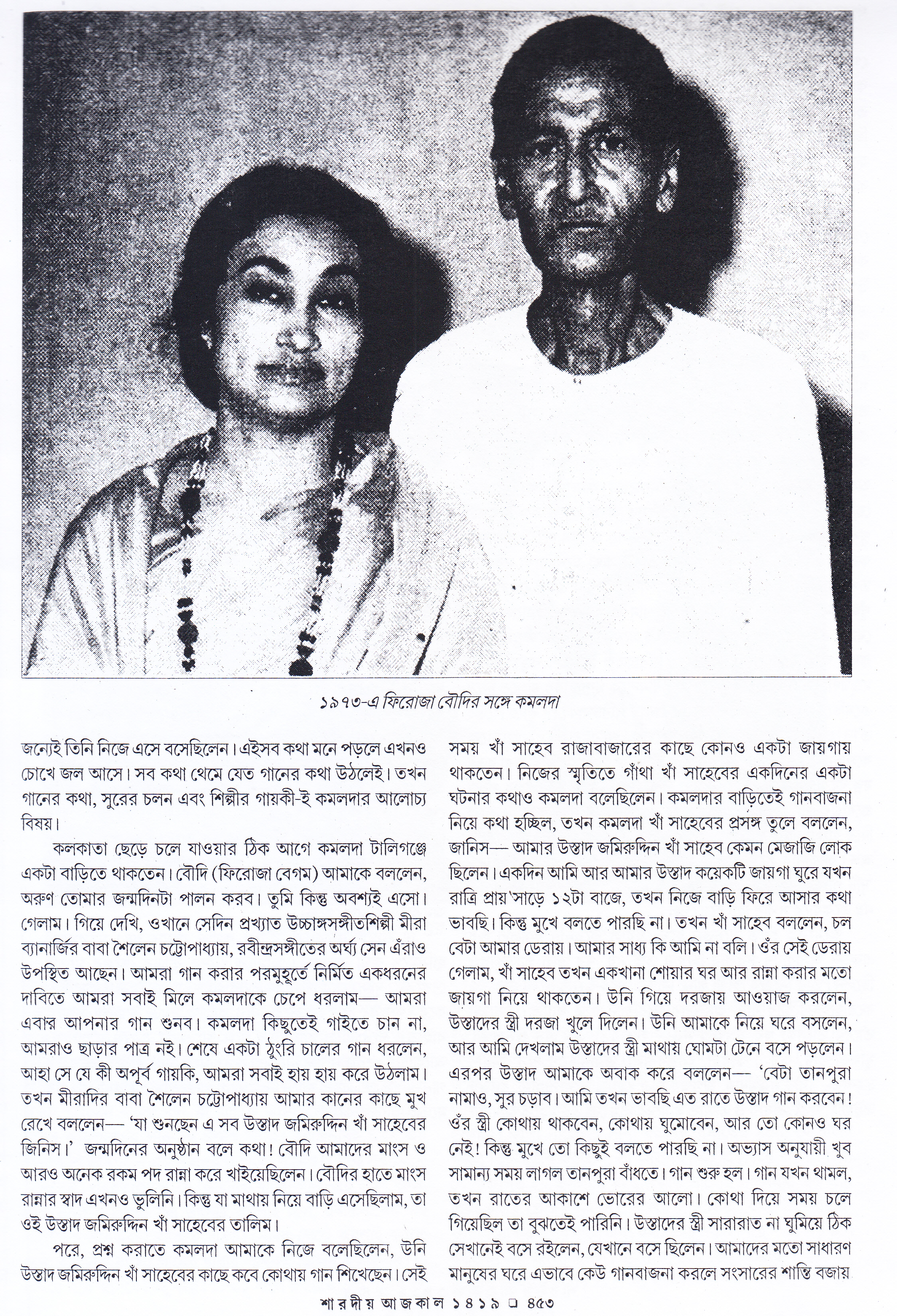 ১৯৭৩-এ ফিরোজা বৌদির সঙ্গে কমলদা

জন্যেই তিনি নিজে এসে বসেছিলেন। এইসব কথা মনে পড়লে এখনও চোখে জল আসে। সব কথা থেমে যেত গানের কথা উঠলেই। তখন গানের কথা, সুরের চলন এবং শিল্পীর গায়কী-ই কমলদার আলোচ্য বিষয়।

কলকাতা ছেড়ে চলে যাওয়ার ঠিক আগে কমলদা টালিগঞ্জে একটা বাড়িতে থাকতেন। বৌদি (ফিরোজা বেগম) আমাকে বললেন, অরুণ তোমার জন্মদিনটা পালন করব। তুমি কিন্তু অবশ্যই এসো। গেলাম। গিয়ে দেখি, ওখানে সেদিন প্রখ্যাত উচ্চাঙ্গসঙ্গীতশিল্পী মীরা ব্যানার্জির বাবা শৈলেন চট্টোপাধ্যায়, রবীন্দ্রসঙ্গীতের অর্ঘ্য সেন এঁরাও উপস্থিত আছেন। আমরা গান করার পরমুহূর্তে নির্মিত একধরনের দাবিতে আমরা সবাই মিলে কমলদাকে চেপে ধরলাম— আমরা এবার আপনার গান শুনব। কমলদা কিছুতেই গাইতে চান না, আমরাও ছাড়ার পাত্র নই। শেষে একটা ঠুংরি চালের গান ধরলেন, আহা সে যে কী অপূর্ব গায়কি, আমরা সবাই হায় হায় করে উঠলাম। তখন মীরাদির বাবা শৈলেন চট্টোপাধ্যায় আমার কানের কাছে মুখ রেখে বললেন— 'যা শুনছেন এ সব উস্তাদ জমিরুদ্দিন খাঁ সাহেবের জিনিস।' জন্মদিনের অনুষ্ঠান বলে কথা! বৌদি আমাদের মাংস ও আরও অনেক রকম পদ রান্না করে খাইয়েছিলেন। বৌদির হাতে মাংস রান্নার স্বাদ এখনও ভুলিনি। কিন্তু যা মাথায় নিয়ে বাড়ি এসেছিলাম, তা ওই উস্তাদ জমিরুদ্দিন খাঁ সাহেবের তালিম।

পরে, প্রশ্ন করাতে কমলদা আমাকে নিজে বলেছিলেন, উনি উস্তাদ জমিরুদ্দিন খাঁ সাহেবের কাছে কবে কোথায় গান শিখেছেন। সেই সময় খাঁ সাহেব রাজাবাজারের কাছে কোনও একটা জায়গায় থাকতেন। নিজের স্মৃতিতে গাঁথা খাঁ সাহেবের একদিনের একটা ঘটনার কথাও কমলদা বলেছিলেন। কমলদার বাড়িতেই গানবাজনা নিয়ে কথা হচ্ছিল, তখন কমলদা খাঁ সাহেবের প্রসঙ্গ তুলে বললেন, জানিস— আমার উস্তাদ জমিরুদ্দিন খাঁ সাহেব কেমন মেজাজি লোক ছিলেন। একদিন আমি আর আমার উস্তাদ কয়েকটি জায়গা ঘুরে যখন রাত্রি প্রায় সাড়ে ১২টা বাজে, তখন নিজে বাড়ি ফিরে আসার কথা ভাবছি। কিন্তু মুখে বলতে পারছি না। তখন খাঁ সাহেব বললেন, চল বেটা আমার ডেরায়। আমার সাধ্য কি আমি না বলি। ওঁর সেই ডেরায় গেলাম, খাঁ সাহেব তখন একখানা শোয়ার ঘর আর রান্না করার মতো জায়গা নিয়ে থাকতেন। উনি গিয়ে দরজায় আওয়াজ করলেন, উস্তাদের স্ত্রী দরজা খুলে দিলেন। উনি আমাকে নিয়ে ঘরে বসলেন, আর আমি দেখলাম উস্তাদের স্ত্রী মাথায় ঘোমটা টেনে বসে পড়লেন। এরপর উস্তাদ আমাকে অবাক করে বললেন— 'বেটা তানপুরা নামাও, সুর চড়াব। আমি তখন ভাবছি এত রাতে উস্তাদ গান করবেন! ওঁর স্ত্রী কোথায় থাকবেন, কোথায় ঘুমোবেন, আর তো কোনও ঘর নেই! কিন্তু মুখে তো কিছুই বলতে পারছি না। অভ্যাস অনুযায়ী খুব সামান্য সময় লাগল তানপুরা বাঁধতে। গান শুরু হল। গান যখন থামল, তখন রাতের আকাশে ভোরের আলো। কোথা দিয়ে সময় চলে গিয়েছিল তা বুঝতেই পারিনি। উস্তাদের স্ত্রী সারারাত না ঘুমিয়ে ঠিক সেখানেই বসে রইলেন, যেখানে বসে ছিলেন। আমাদের মতো সাধারণ মানুষের ঘরে এভাবে কেউ গানবাজনা করলে সংসারের শান্তি বজায়

শারদীয় আজকাল ১৪১৯ ❑ ৪৫৩